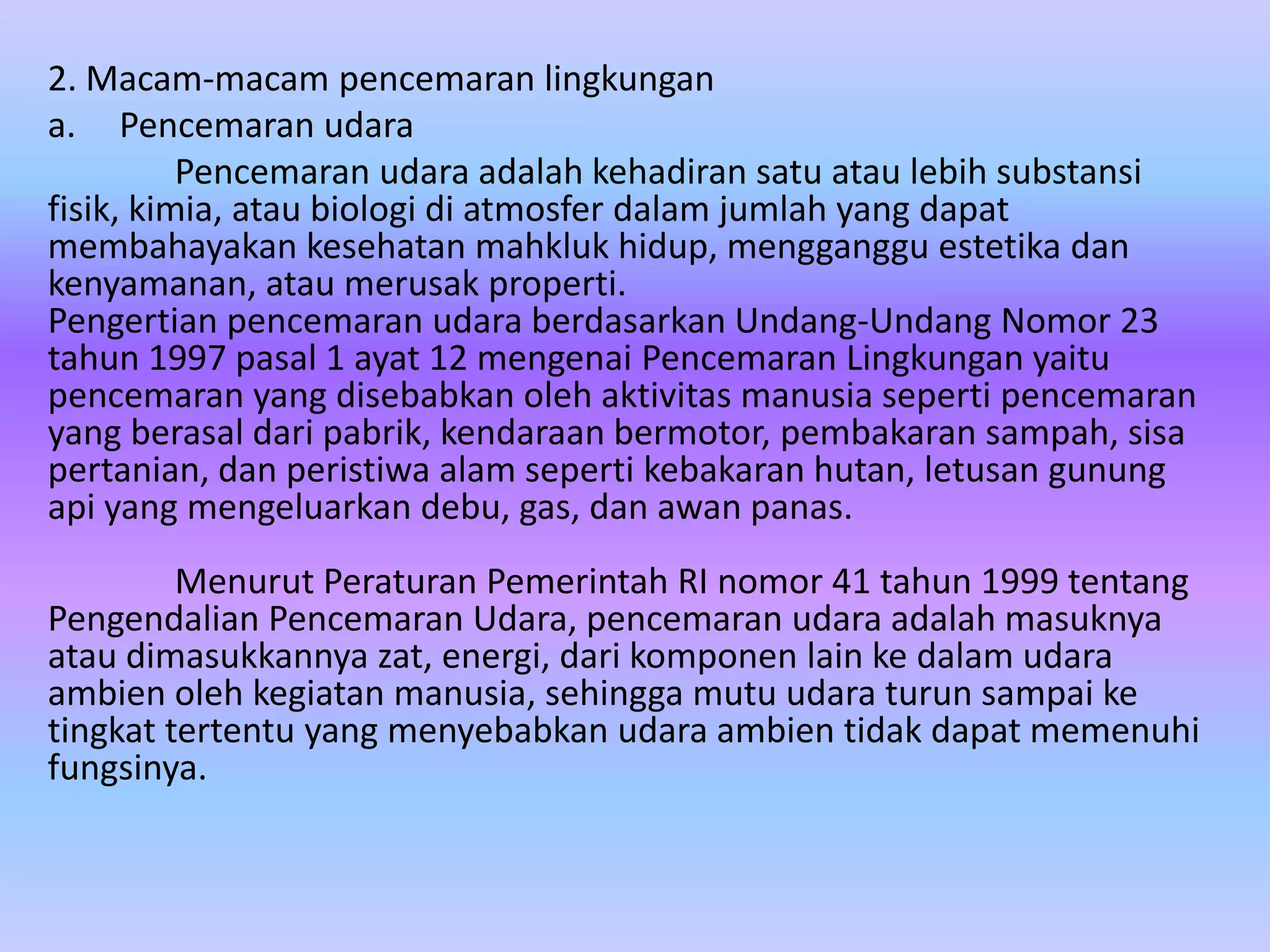 2. Macam-macam pencemaran lingkungan

a. Pencemaran udara

Pencemaran udara adalah kehadiran satu atau lebih substansi fisik, kimia, atau biologi di atmosfer dalam jumlah yang dapat membahayakan kesehatan mahkluk hidup, mengganggu estetika dan kenyamanan, atau merusak properti.
Pengertian pencemaran udara berdasarkan Undang-Undang Nomor 23 tahun 1997 pasal 1 ayat 12 mengenai Pencemaran Lingkungan yaitu pencemaran yang disebabkan oleh aktivitas manusia seperti pencemaran yang berasal dari pabrik, kendaraan bermotor, pembakaran sampah, sisa pertanian, dan peristiwa alam seperti kebakaran hutan, letusan gunung api yang mengeluarkan debu, gas, dan awan panas.

Menurut Peraturan Pemerintah RI nomor 41 tahun 1999 tentang Pengendalian Pencemaran Udara, pencemaran udara adalah masuknya atau dimasukkannya zat, energi, dari komponen lain ke dalam udara ambien oleh kegiatan manusia, sehingga mutu udara turun sampai ke tingkat tertentu yang menyebabkan udara ambien tidak dapat memenuhi fungsinya.